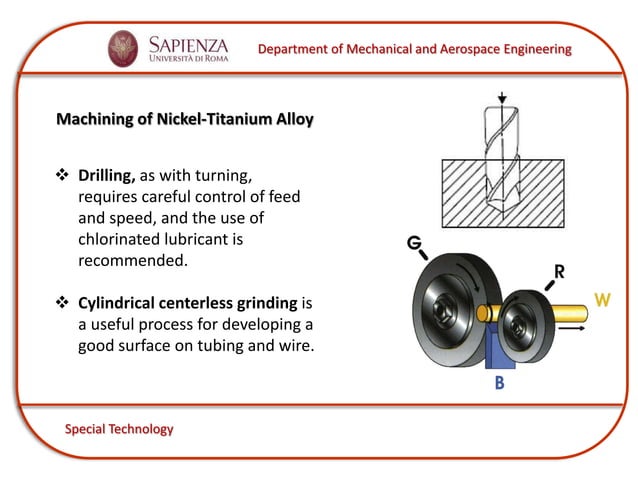 SAPIENZA
UNIVERSITÀ DI ROMA

Department of Mechanical and Aerospace Engineering

Machining of Nickel-Titanium Alloy

❖ Drilling, as with turning, requires careful control of feed and speed, and the use of chlorinated lubricant is recommended.

❖ Cylindrical centerless grinding is a useful process for developing a good surface on tubing and wire.

G
R
W
B

Special Technology